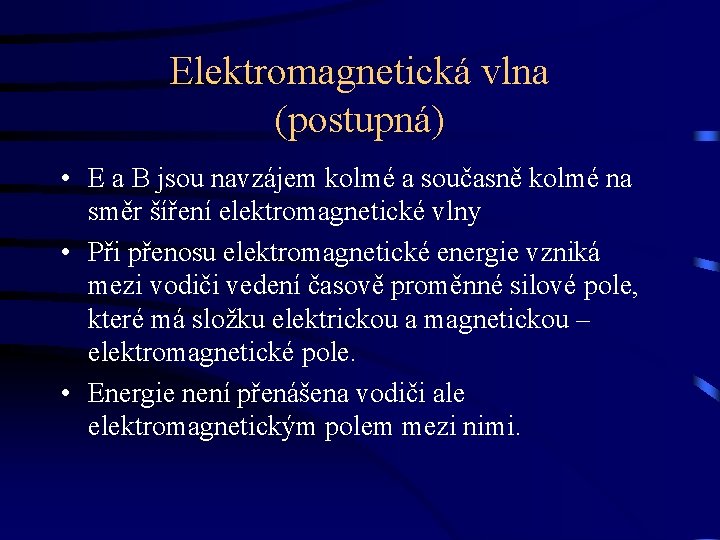 Elektromagnetická vlna (postupná)

• E a B jsou navzájem kolmé a současně kolmé na směr šíření elektromagnetické vlny

• Při přenosu elektromagnetické energie vzniká mezi vodiči vedení časově proměnné silové pole, které má složku elektrickou a magnetickou – elektromagnetické pole.

• Energie není přenášena vodiči ale elektromagnetickým polem mezi nimi.